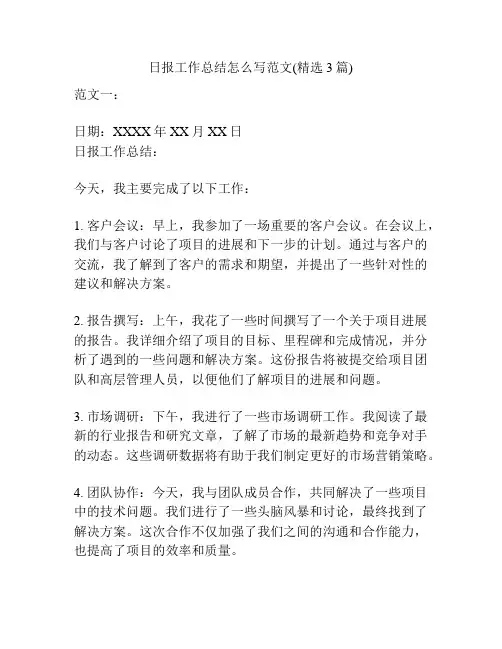 日报工作总结怎么写范文(精选 3 篇)

范文一：

日期：XXXX 年 XX 月 XX 日
日报工作总结：

今天，我主要完成了以下工作：

1. 客户会议：早上，我参加了一场重要的客户会议。在会议上，我们与客户讨论了项目的进展和下一步的计划。通过与客户的交流，我了解到了客户的需求和期望，并提出了一些针对性的建议和解决方案。

2. 报告撰写：上午，我花了一些时间撰写了一个关于项目进展的报告。我详细介绍了项目的目标、里程碑和完成情况，并分析了遇到的一些问题和解决方案。这份报告将被提交给项目团队和高层管理人员，以便他们了解项目的进展和问题。

3. 市场调研：下午，我进行了一些市场调研工作。我阅读了最新的行业报告和研究文章，了解了市场的最新趋势和竞争对手的动态。这些调研数据将有助于我们制定更好的市场营销策略。

4. 团队协作：今天，我与团队成员合作，共同解决了一些项目中的技术问题。我们进行了一些头脑风暴和讨论，最终找到了解决方案。这次合作不仅加强了我们之间的沟通和合作能力，也提高了项目的效率和质量。